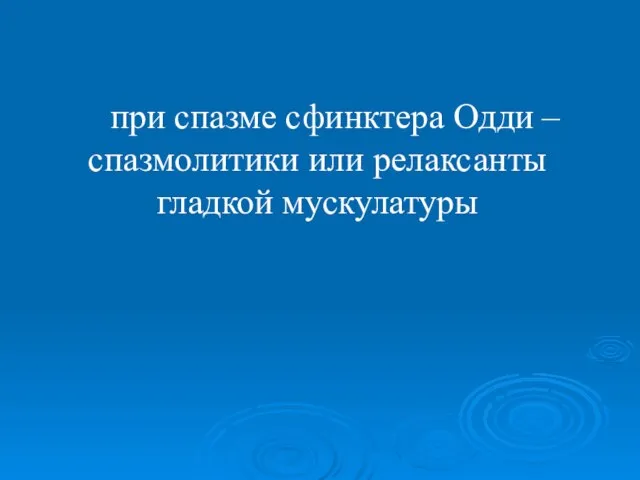 при спазме сфинктера Одди – спазмолитики или релаксанты гладкой мускулатуры